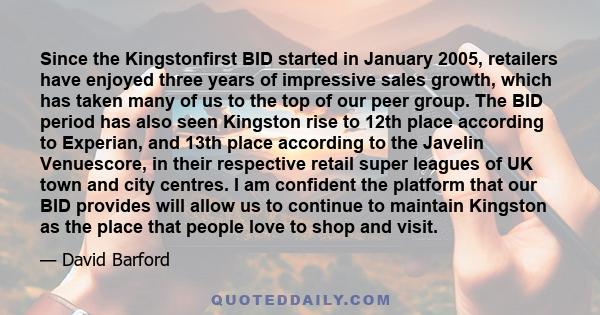 Since the Kingstonfirst BID started in January 2005, retailers have enjoyed three years of impressive sales growth, which has taken many of us to the top of our peer group. The BID period has also seen Kingston rise to 12th place according to Experian, and 13th place according to the Javelin Venuescore, in their respective retail super leagues of UK town and city centres. I am confident the platform that our BID provides will allow us to continue to maintain Kingston as the place that people love to shop and visit.

— David Barford

QUOTEDDAILY.COM